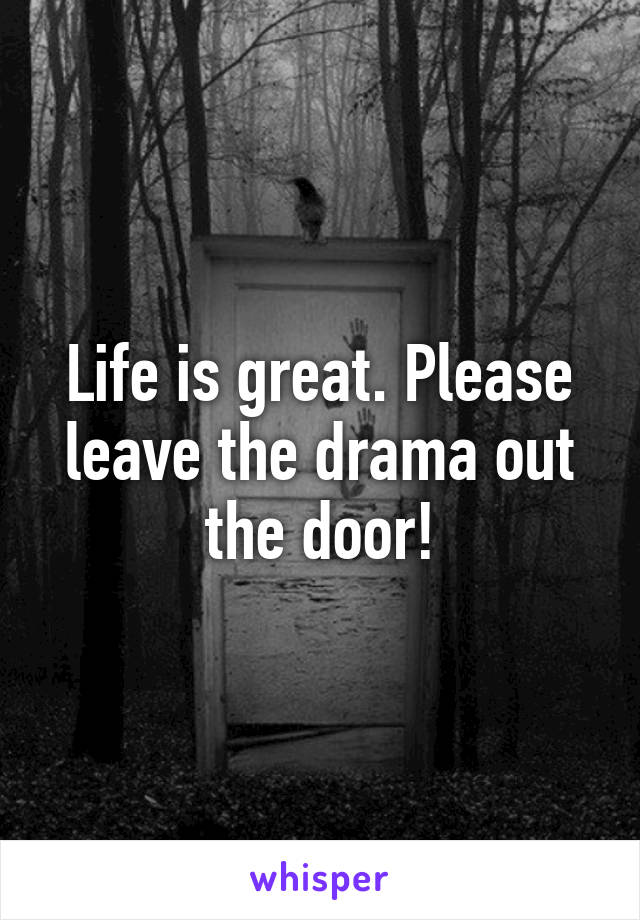 Life is great. Please leave the drama out the door!

whisper